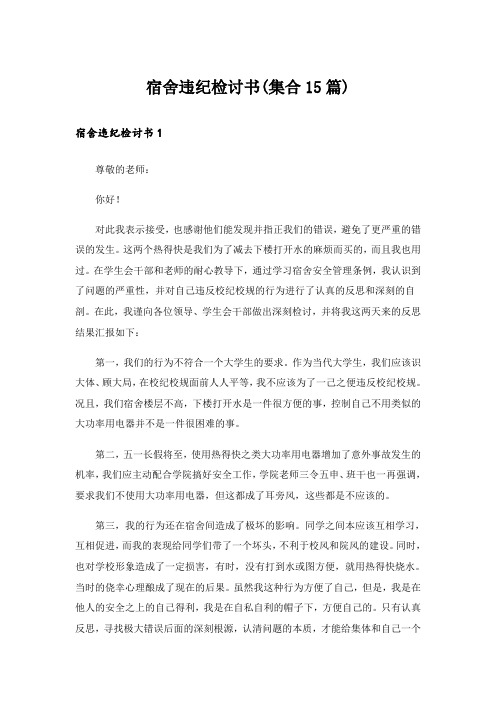 宿舍违纪检讨书(集合15篇)

宿舍违纪检讨书1

尊敬的老师：

你好！

对此我表示接受，也感谢他们能发现并指正我们的错误，避免了更严重的错误的发生。这两个热得快是我们为了减去下楼打开水的麻烦而买的，而且我也用过。在学生会干部和老师的耐心教导下，通过学习宿舍安全管理条例，我认识到了问题的严重性，并对自己违反校纪校规的行为进行了认真的反思和深刻的自剖。在此，我谨向各位领导、学生会干部做出深刻检讨，并将我这两天来的反思结果汇报如下：

第一，我们的行为不符合一个大学生的要求。作为当代大学生，我们应该识大体、顾大局，在校纪校规面前人人平等，我不应该为了一己之便违反校纪校规。况且，我们宿舍楼层不高，下楼打开水是一件很方便的事，控制自己不用类似的大功率用电器并不是一件很困难的事。

第二，五一长假将至，使用热得快之类大功率用电器增加了意外事故发生的机率，我们应主动配合学院搞好安全工作，学院老师三令五申、班干也一再强调，要求我们不使用大功率用电器，但这都成了耳旁风，这些都是不应该的。

第三，我的行为还在宿舍间造成了极坏的影响。同学之间本应该互相学习，互相促进，而我的表现给同学们带了一个坏头，不利于校风和院风的建设。同时，也对学校形象造成了一定损害，有时，没有打到水或图方便，就用热得快烧水。当时的侥幸心理酿成了现在的后果。虽然我这种行为方便了自己，但是，我是在他人的安全之上的自己得利，我是在自私自利的帽子下，方便自己的。只有认真反思，寻找极大错误后面的深刻根源，认清问题的本质，才能给集体和自己一个